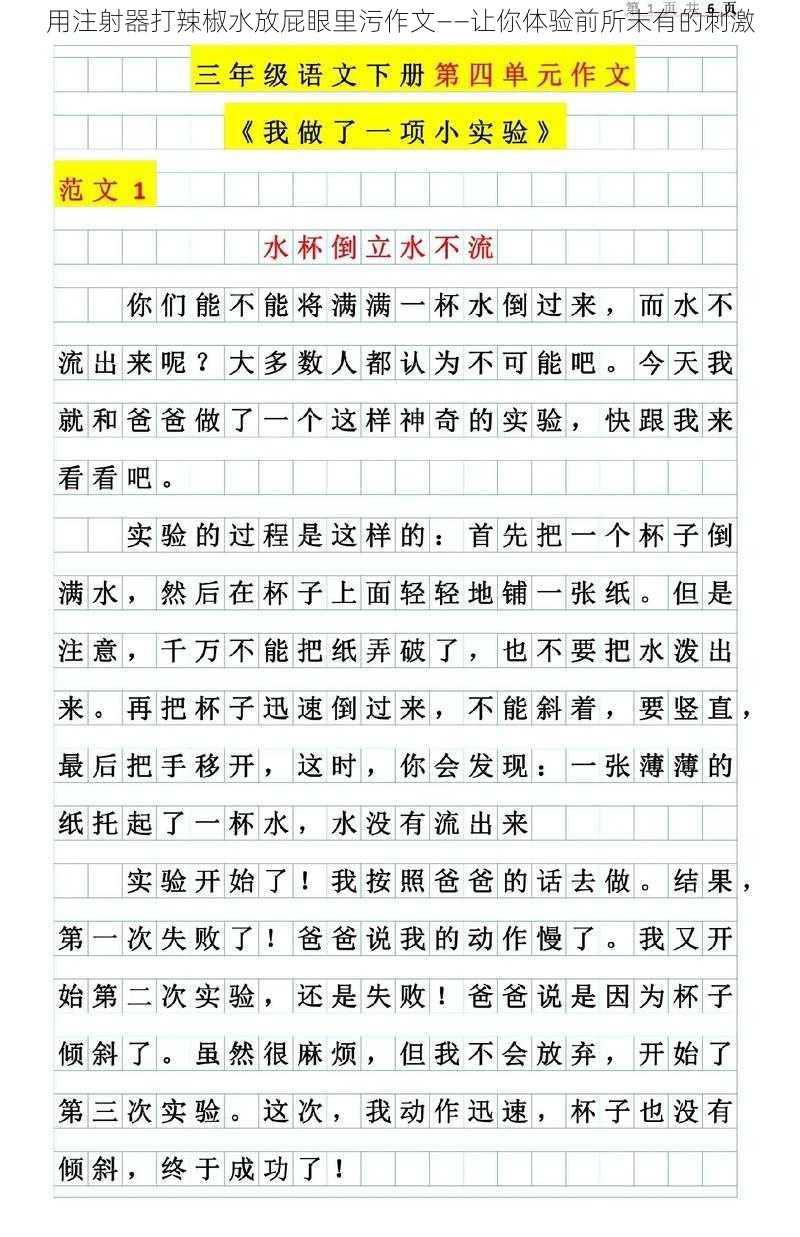 用注射器打辣椒水放屁眼里污作文——让你体验前所未有的刺激

第 1 页 共 6 页

三年级语文下册第四单元作文

《我做了一项小实验》

范文 1

水杯倒立水不流

你们能不能将满满一杯水倒过来，而水不流出来呢？大多数人都认为不可能吧。今天我就和爸爸做了一个这样神奇的实验，快跟我来看看吧。

实验的过程是这样的：首先把一个杯子倒满水，然后在杯子上面轻轻地铺一张纸。但是注意，千万不能把纸弄破了，也不要把水泼出来。再把杯子迅速倒过来，不能斜着，要竖直，最后把手移开，这时，你会发现：一张薄薄的纸托起了一杯水，水没有流出来

实验开始了！我按照爸爸的话去做。结果，第一次失败了！爸爸说我的动作慢了。我又开始第二次实验，还是失败！爸爸说是因为杯子倾斜了。虽然很麻烦，但我不会放弃，开始了第三次实验。这次，我动作迅速，杯子也没有倾斜，终于成功了！